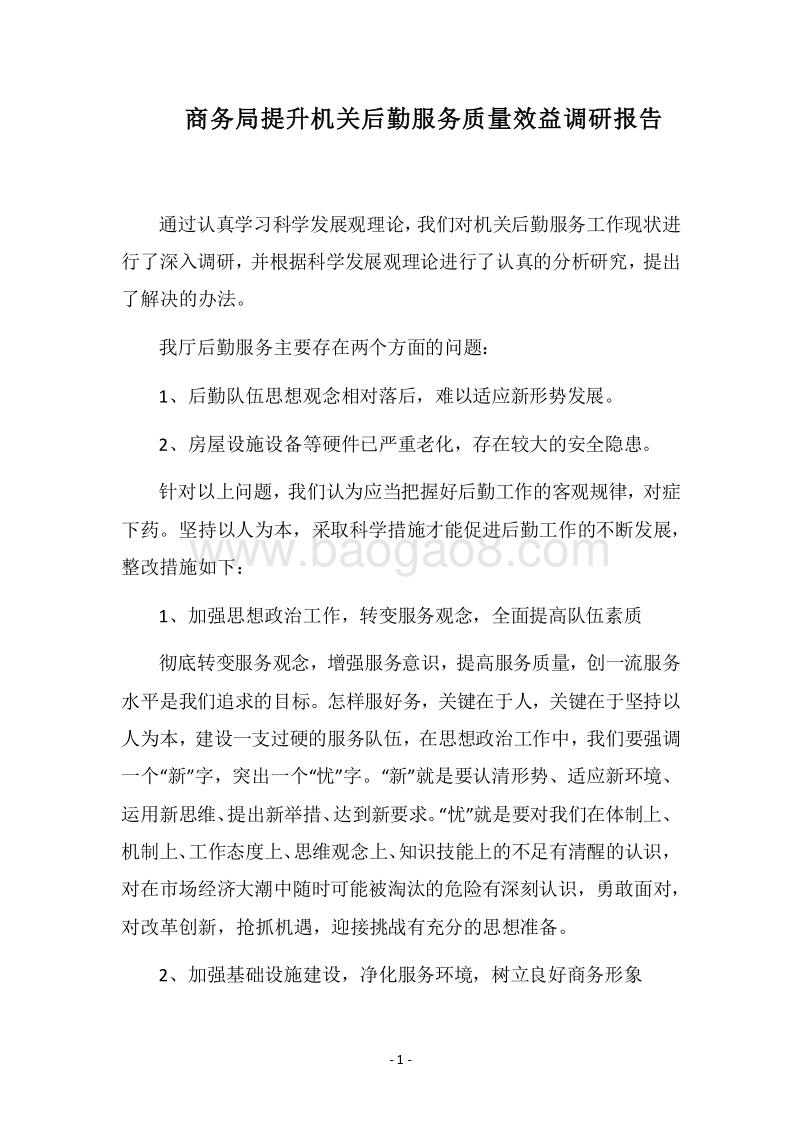 商务局提升机关后勤服务质量效益调研报告

通过认真学习科学发展观理论，我们对机关后勤服务工作现状进行了深入调研，并根据科学发展观理论进行了认真的分析研究，提出了解决的办法。

我厅后勤服务主要存在两个方面的问题：

1、后勤队伍思想观念相对落后，难以适应新形势发展。

2、房屋设施设备等硬件已严重老化，存在较大的安全隐患。

针对以上问题，我们认为应当把握好后勤工作的客观规律，对症下药。坚持以人为本，采取科学措施才能促进后勤工作的不断发展，整改措施如下：

www.baogao8.com

1、加强思想政治工作，转变服务观念，全面提高队伍素质

彻底转变服务观念，增强服务意识，提高服务质量，创一流服务水平是我们追求的目标。怎样服好务，关键在于人，关键在于坚持以人为本，建设一支过硬的服务队伍，在思想政治工作中，我们要强调一个“新”字，突出一个“忧”字。“新”就是要认清形势、适应新环境、运用新思维、提出新举措、达到新要求。“忧”就是要对我们在体制上、机制上、工作态度上、思维观念上、知识技能上的不足有清醒的认识，对在市场经济大潮中随时可能被淘汰的危险有深刻认识，勇敢面对，对改革创新，抢抓机遇，迎接挑战有充分的思想准备。

2、加强基础设施建设，净化服务环境，树立良好商务形象

- 1 -